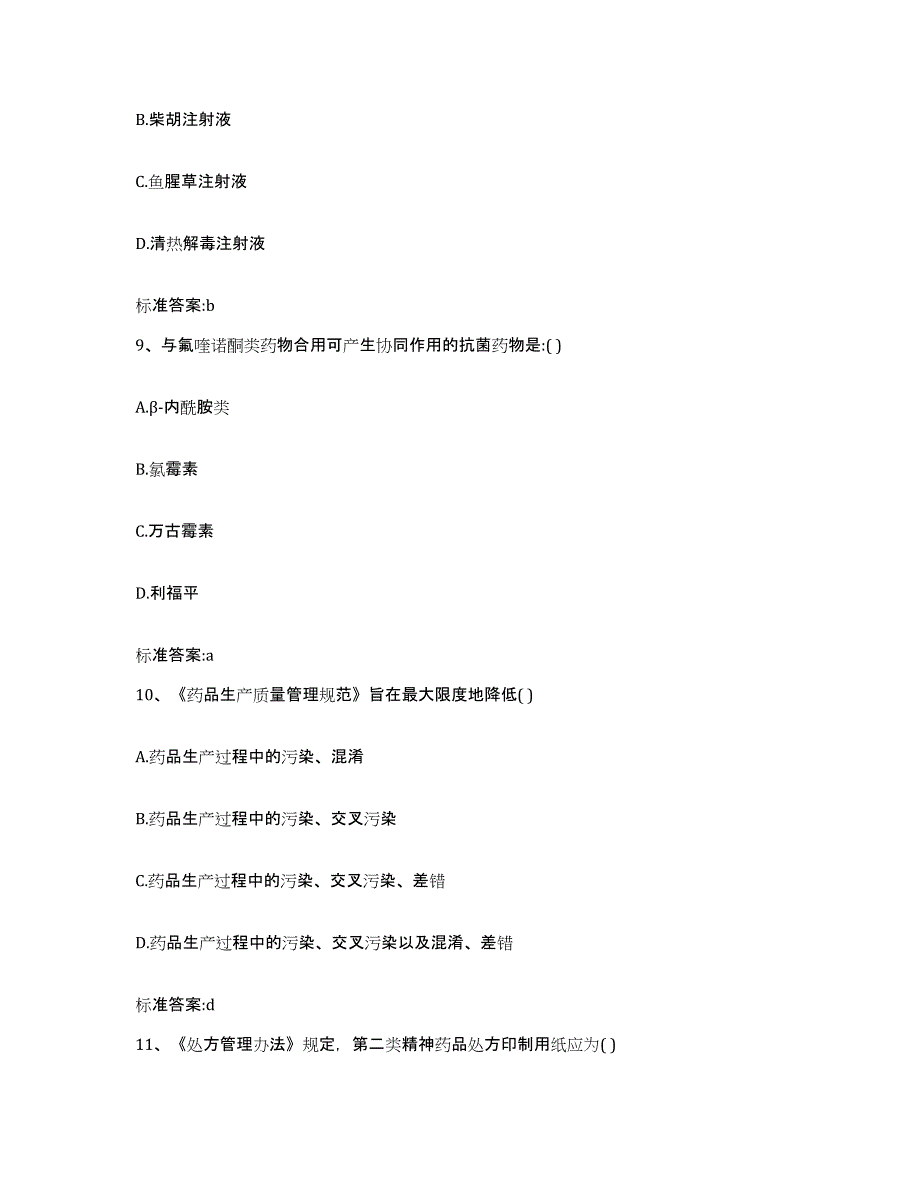 B.柴胡注射液

C.鱼腥草注射液

D.清热解毒注射液

标准答案:b

9、与氟喹诺酮类药物合用可产生协同作用的抗菌药物是:( )

A.β-内酰胺类

B.氯霉素

C.万古霉素

D.利福平

标准答案:a

10、《药品生产质量管理规范》旨在最大限度地降低( )

A.药品生产过程中的污染、混淆

B.药品生产过程中的污染、交叉污染

C.药品生产过程中的污染、交叉污染、差错

D.药品生产过程中的污染、交叉污染以及混淆、差错

标准答案:d

11、《处方管理办法》规定，第二类精神药品处方印制用纸应为( )